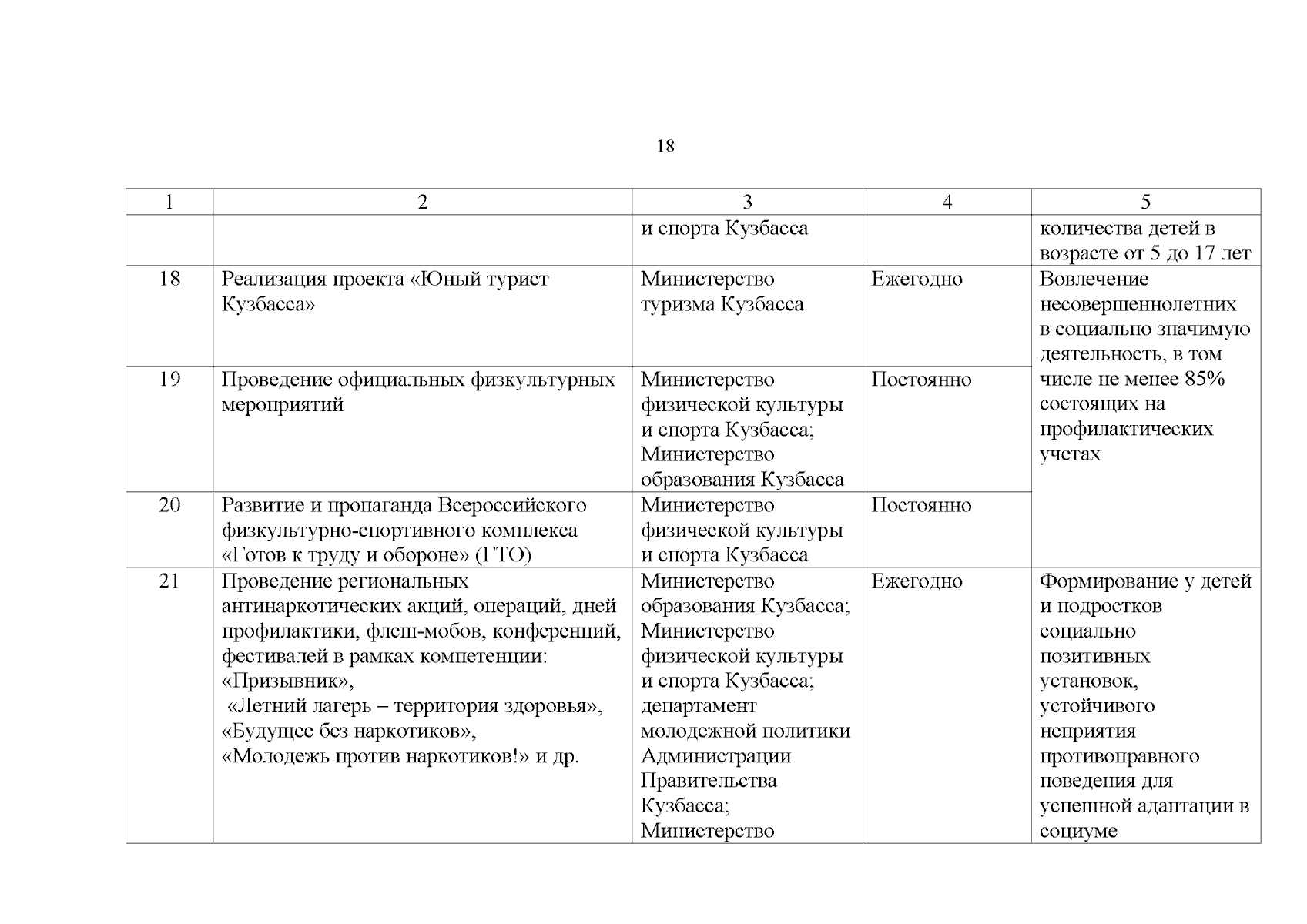 18

| 1 | 2 | 3 | 4 | 5 |
|---|---|---|---|---|
| | | и спорта Кузбасса | | количества детей в возрасте от 5 до 17 лет |
| 18 | Реализация проекта «Юный турист Кузбасса» | Министерство туризма Кузбасса | Ежегодно | Вовлечение несовершеннолетних в социально значимую деятельность, в том числе не менее 85% состоящих на профилактических учетах |
| 19 | Проведение официальных физкультурных мероприятий | Министерство физической культуры и спорта Кузбасса; Министерство образования Кузбасса | Постоянно | |
| 20 | Развитие и пропаганда Всероссийского физкультурно-спортивного комплекса «Готов к труду и обороне» (ГТО) | Министерство физической культуры и спорта Кузбасса | Постоянно | |
| 21 | Проведение региональных антинаркотических акций, операций, дней профилактики, флеш-мобов, конференций, фестивалей в рамках компетенции: «Призывник», «Летний лагерь – территория здоровья», «Будущее без наркотиков», «Молодежь против наркотиков!» и др. | Министерство образования Кузбасса; Министерство физической культуры и спорта Кузбасса; департамент молодежной политики Администрации Правительства Кузбасса; Министерство | Ежегодно | Формирование у детей и подростков социально позитивных установок, устойчивого неприятия противоправного поведения для успешной адаптации в социуме |